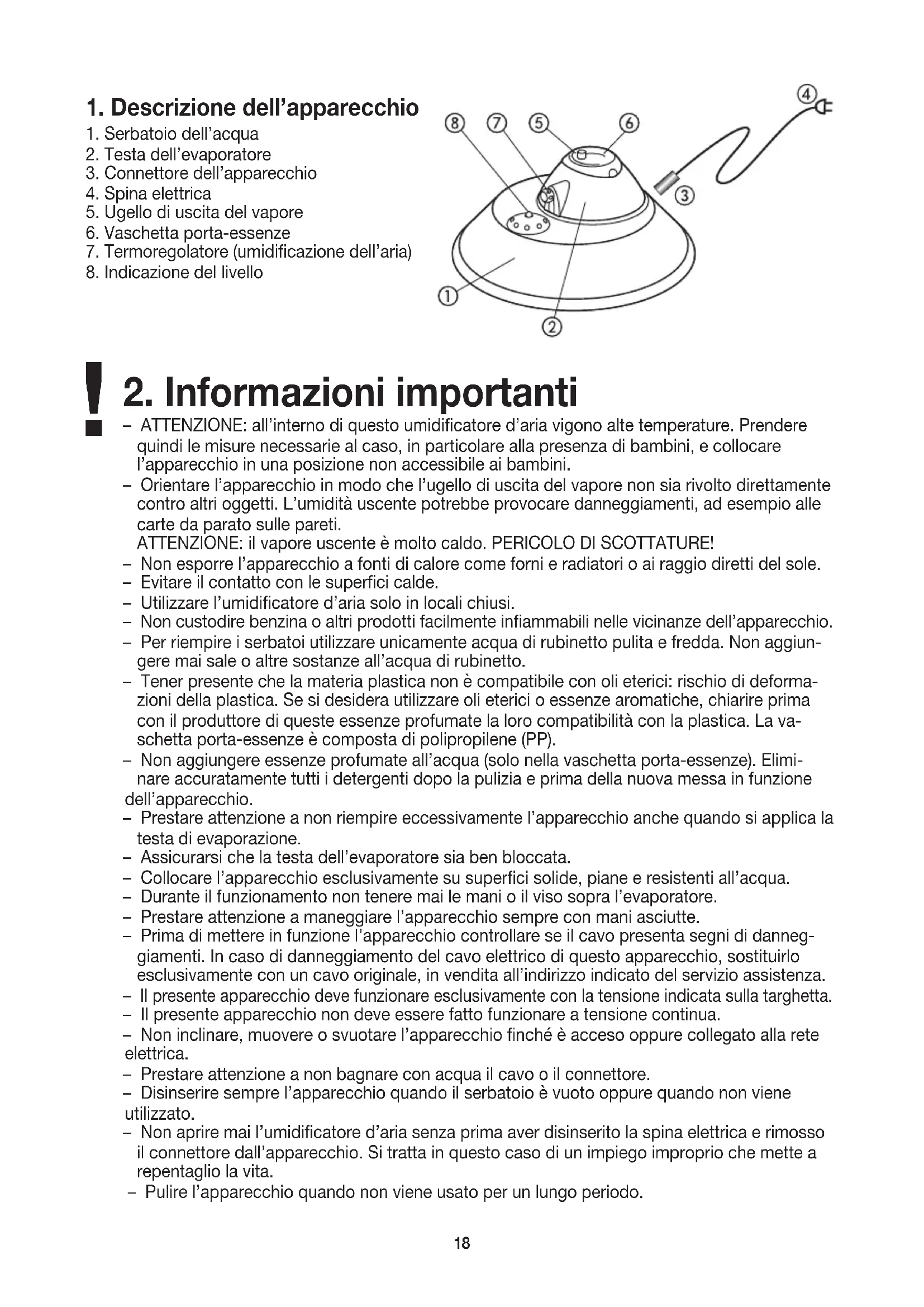 1. Descrizione dell'apparecchio
1. Serbatoio dell'acqua
2. Testa dell'evaporatore
3. Connettore dell'apparecchio
4. Spina elettrica
5. Ugello di uscita del vapore
6. Vaschetta porta-essenze
7. Termoregolatore (umidificazione dell'aria)
8. Indicazione del livello

8 7 5 6 4 3 1 2

!
2. Informazioni importanti
– ATTENZIONE: all'interno di questo umidificatore d'aria vigono alte temperature. Prendere quindi le misure necessarie al caso, in particolare alla presenza di bambini, e collocare l'apparecchio in una posizione non accessibile ai bambini.
– Orientare l'apparecchio in modo che l'ugello di uscita del vapore non sia rivolto direttamente contro altri oggetti. L'umidità uscente potrebbe provocare danneggiamenti, ad esempio alle carte da parato sulle pareti.
ATTENZIONE: il vapore uscente è molto caldo. PERICOLO DI SCOTTATURE!
– Non esporre l'apparecchio a fonti di calore come forni e radiatori o ai raggio diretti del sole.
– Evitare il contatto con le superfici calde.
– Utilizzare l'umidificatore d'aria solo in locali chiusi.
– Non custodire benzina o altri prodotti facilmente infiammabili nelle vicinanze dell'apparecchio.
– Per riempire i serbatoi utilizzare unicamente acqua di rubinetto pulita e fredda. Non aggiungere mai sale o altre sostanze all'acqua di rubinetto.
– Tener presente che la materia plastica non è compatibile con oli eterici: rischio di deformazioni della plastica. Se si desidera utilizzare oli eterici o essenze aromatiche, chiarire prima con il produttore di queste essenze profumate la loro compatibilità con la plastica. La vaschetta porta-essenze è composta di polipropilene (PP).
– Non aggiungere essenze profumate all'acqua (solo nella vaschetta porta-essenze). Eliminare accuratamente tutti i detergenti dopo la pulizia e prima della nuova messa in funzione dell'apparecchio.
– Prestare attenzione a non riempire eccessivamente l'apparecchio anche quando si applica la testa di evaporazione.
– Assicurarsi che la testa dell'evaporatore sia ben bloccata.
– Collocare l'apparecchio esclusivamente su superfici solide, piane e resistenti all'acqua.
– Durante il funzionamento non tenere mai le mani o il viso sopra l'evaporatore.
– Prestare attenzione a maneggiare l'apparecchio sempre con mani asciutte.
– Prima di mettere in funzione l'apparecchio controllare se il cavo presenta segni di danneggiamenti. In caso di danneggiamento del cavo elettrico di questo apparecchio, sostituirlo esclusivamente con un cavo originale, in vendita all'indirizzo indicato del servizio assistenza.
– Il presente apparecchio deve funzionare esclusivamente con la tensione indicata sulla targhetta.
– Il presente apparecchio non deve essere fatto funzionare a tensione continua.
– Non inclinare, muovere o svuotare l'apparecchio finché è acceso oppure collegato alla rete elettrica.
– Prestare attenzione a non bagnare con acqua il cavo o il connettore.
– Disinserire sempre l'apparecchio quando il serbatoio è vuoto oppure quando non viene utilizzato.
– Non aprire mai l'umidificatore d'aria senza prima aver disinserito la spina elettrica e rimosso il connettore dall'apparecchio. Si tratta in questo caso di un impiego improprio che mette a repentaglio la vita.
– Pulire l'apparecchio quando non viene usato per un lungo periodo.

18